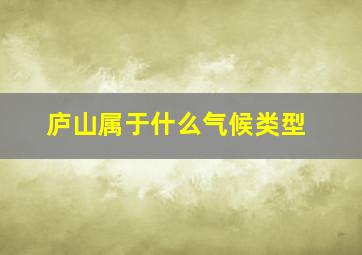 庐山属于什么气候类型